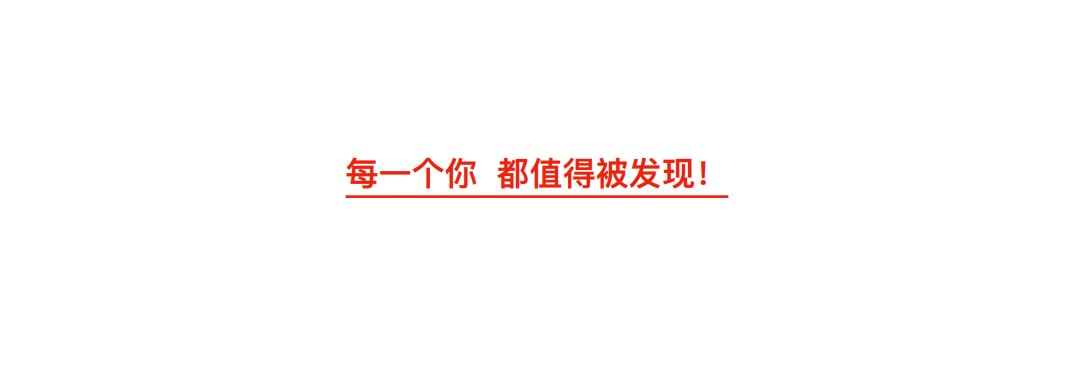 每一个你 都值得被发现！